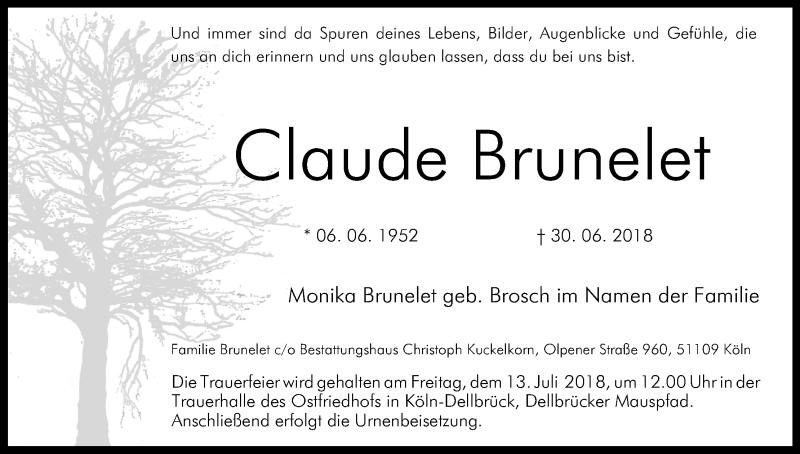 Und immer sind da Spuren deines Lebens, Bilder, Augenblicke und Gefühle, die uns an dich erinnern und uns glauben lassen, dass du bei uns bist.

Claude Brunelet

* 06. 06. 1952

† 30. 06. 2018

Monika Brunelet geb. Brosch im Namen der Familie

Familie Brunelet c/o Bestattungshaus Christoph Kuckelkorn, Olpener Straße 960, 51109 Köln

Die Trauerfeier wird gehalten am Freitag, dem 13. Juli 2018, um 12.00 Uhr in der Trauerhalle des Ostfriedhofs in Köln-Dellbrück, Dellbrücker Mauspfad. Anschließend erfolgt die Urnenbeisetzung.